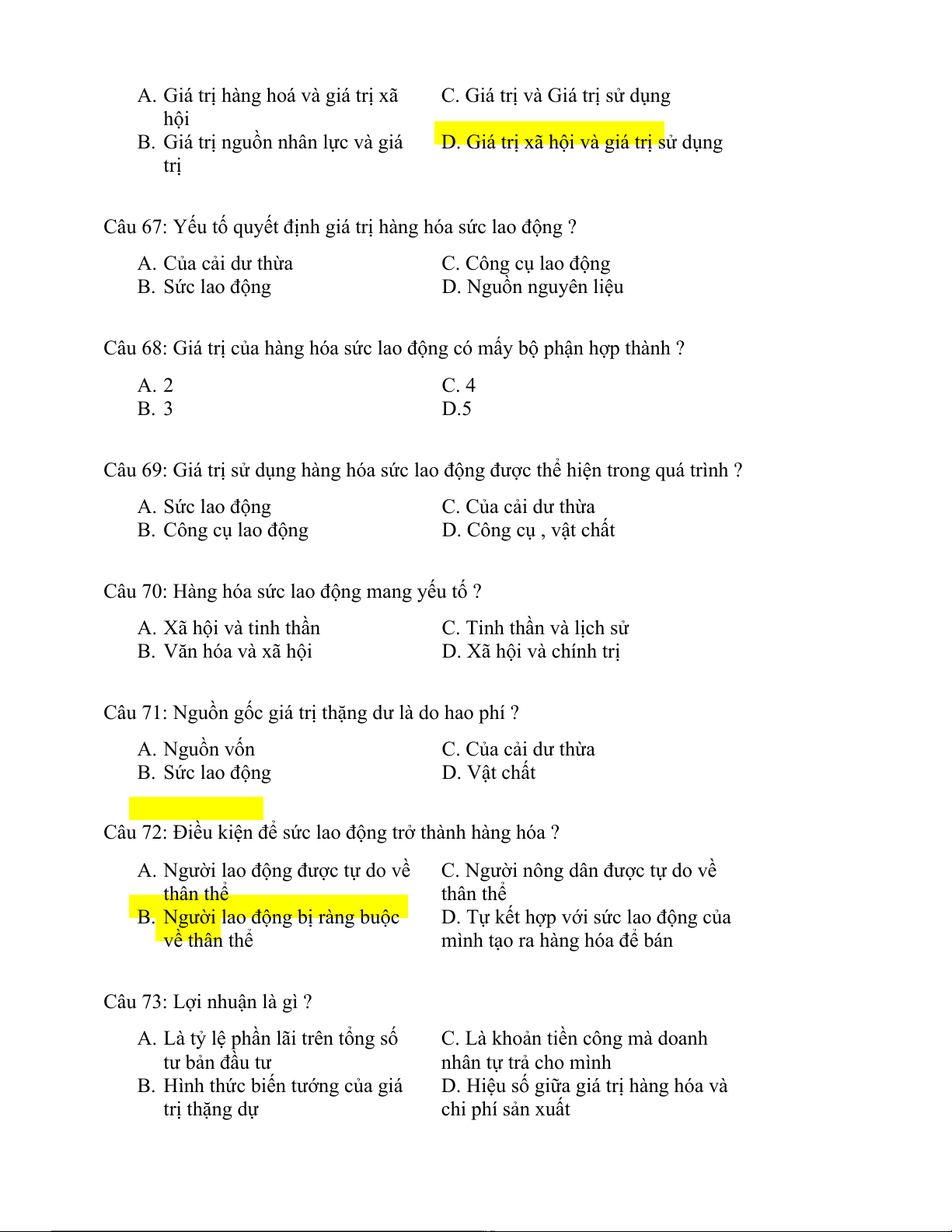 A. Giá trị hàng hoá và giá trị xã hội
B. Giá trị nguồn nhân lực và giá trị

C. Giá trị và Giá trị sử dụng
D. Giá trị xã hội và giá trị sử dụng

Câu 67: Yếu tố quyết định giá trị hàng hóa sức lao động ?

A. Của cải dư thừa
B. Sức lao động

C. Công cụ lao động
D. Nguồn nguyên liệu

Câu 68: Giá trị của hàng hóa sức lao động có mấy bộ phận hợp thành ?

A. 2
B. 3

C. 4
D.5

Câu 69: Giá trị sử dụng hàng hóa sức lao động được thể hiện trong quá trình ?

A. Sức lao động
B. Công cụ lao động

C. Của cải dư thừa
D. Công cụ , vật chất

Câu 70: Hàng hóa sức lao động mang yếu tố ?

A. Xã hội và tinh thần
B. Văn hóa và xã hội

C. Tinh thần và lịch sử
D. Xã hội và chính trị

Câu 71: Nguồn gốc giá trị thặng dư là do hao phí ?

A. Nguồn vốn
B. Sức lao động

C. Của cải dư thừa
D. Vật chất

Câu 72: Điều kiện để sức lao động trở thành hàng hóa ?

A. Người lao động được tự do về thân thể
B. Người lao động bị ràng buộc về thân thể

C. Người nông dân được tự do về thân thể
D. Tự kết hợp với sức lao động của mình tạo ra hàng hóa để bán

Câu 73: Lợi nhuận là gì ?

A. Là tỷ lệ phần lãi trên tổng số tư bản đầu tư
B. Hình thức biến tướng của giá trị thặng dự

C. Là khoản tiền công mà doanh nhân tự trả cho mình
D. Hiệu số giữa giá trị hàng hóa và chi phí sản xuất